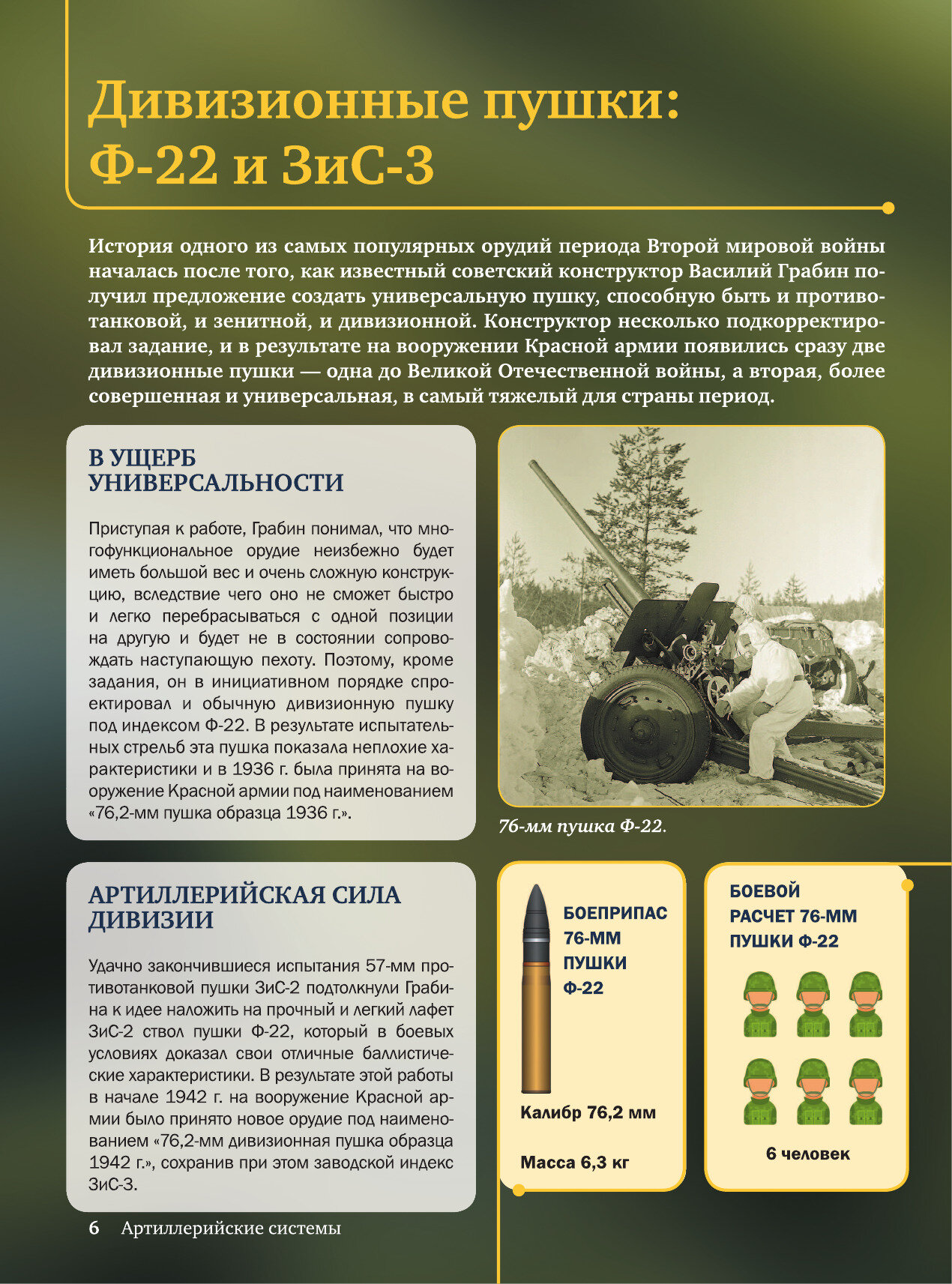 Дивизионные пушки: Ф-22 и ЗиС-3

История одного из самых популярных орудий периода Второй мировой войны началась после того, как известный советский конструктор Василий Грабин получил предложение создать универсальную пушку, способную быть и противотанковой, и зенитной, и дивизионной. Конструктор несколько подкорректировал задание, и в результате на вооружении Красной армии появились сразу две дивизионные пушки — одна до Великой Отечественной войны, а вторая, более совершенная и универсальная, в самый тяжелый для страны период.

В УЩЕРБ УНИВЕРСАЛЬНОСТИ

Приступая к работе, Грабин понимал, что многофункциональное орудие неизбежно будет иметь большой вес и очень сложную конструкцию, вследствие чего оно не сможет быстро и легко перебрасываться с одной позиции на другую и будет не в состоянии сопровождать наступающую пехоту. Поэтому, кроме задания, он в инициативном порядке спроектировал и обычную дивизионную пушку под индексом Ф-22. В результате испытательных стрельб эта пушка показала неплохие характеристики и в 1936 г. была принята на вооружение Красной армии под наименованием «76,2-мм пушка образца 1936 г.».

76-мм пушка Ф-22.

АРТИЛЛЕРИЙСКАЯ СИЛА ДИВИЗИИ

Удачно закончившиеся испытания 57-мм противотанковой пушки ЗиС-2 подтолкнули Грабина к идее наложить на прочный и легкий лафет ЗиС-2 ствол пушки Ф-22, который в боевых условиях доказал свои отличные баллистические характеристики. В результате этой работы в начале 1942 г. на вооружение Красной армии было принято новое орудие под наименованием «76,2-мм дивизионная пушка образца 1942 г.», сохранив при этом заводской индекс ЗиС-3.

БОЕПРИПАС 76-ММ ПУШКИ Ф-22

Калибр 76,2 мм

Масса 6,3 кг

БОЕВОЙ РАСЧЕТ 76-ММ ПУШКИ Ф-22

6 человек

6 Артиллерийские системы